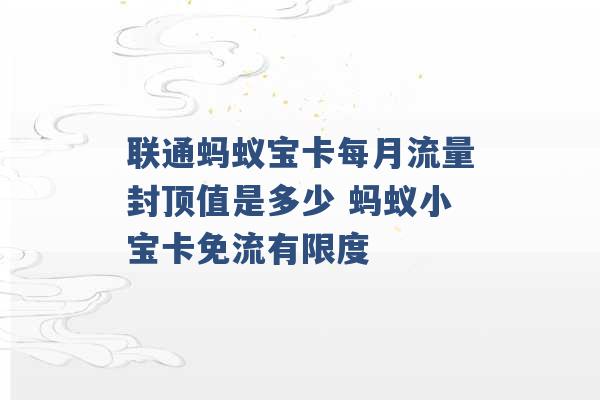 联通蚂蚁宝卡每月流量封顶值是多少 蚂蚁小宝卡免流有限度